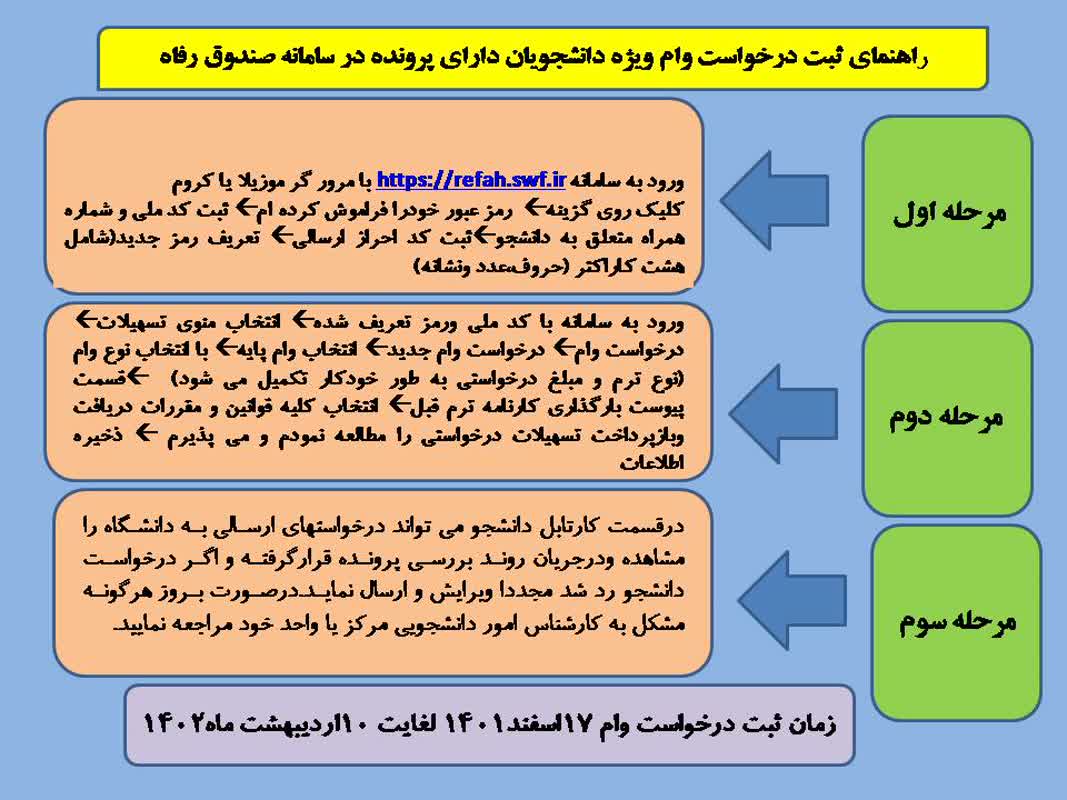 راهنمای ثبت درخواست وام ویژه دانشجویان دارای پرونده در سامانه صندوق رفاه

مرحله اول

ورود به سامانه https://refah.swf.ir با مرور گر موزیلا یا کروم کلیک روی گزینه← رمز عبور خودرا فراموش کرده ام← ثبت کد ملی و شماره همراه متعلق به دانشجو←ثبت کد احراز ارسالی← تعریف رمز جدید(شامل هشت کاراکتر (حروف،عدد ونشانه)

مرحله دوم

ورود به سامانه با کد ملی ورمز تعریف شده← انتخاب منوی تسهیلات← درخواست وام← درخواست وام جدید← انتخاب وام پایه← با انتخاب نوع وام (نوع ترم و مبلغ درخواستی به طور خودکار تکمیل می شود) ←قسمت پیوست بارگذاری کارنامه ترم قبل← انتخاب کلیه قوانین و مقررات دریافت وبازپرداخت تسهیلات درخواستی را مطالعه نمودم و می پذیرم ← ذخیره اطلاعات

مرحله سوم

درقسمت کارتابل دانشجو می تواند درخواستهای ارسالی به دانشگاه را مشاهده ودرجریان روند بررسی پرونده قرارگرفته و اگر درخواست دانشجو رد شد مجددا ویرایش و ارسال نماید.درصورت بروز هرگونه مشکل به کارشناس امور دانشجویی مرکز یا واحد خود مراجعه نمایید.

زمان ثبت درخواست وام ۱۷اسفند۱۴۰۱ لغایت ۱۰اردیبهشت ماه۱۴۰۲